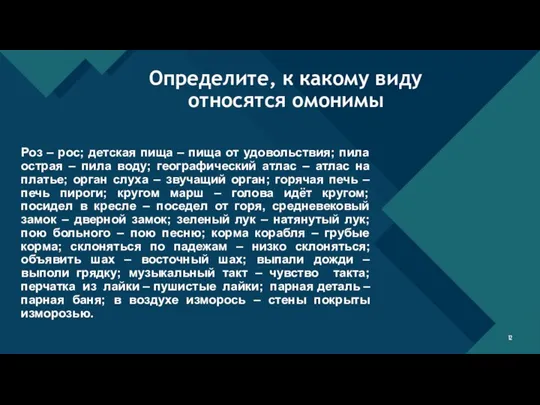 Определите, к какому виду относятся омонимы

Роз – рос; детская пища – пища от удовольствия; пила острая – пила воду; географический атлас – атлас на платье; орган слуха – звучащий орган; горячая печь – печь пироги; кругом марш – голова идёт кругом; посидел в кресле – поседел от горя, средневековый замок – дверной замок; зеленый лук – натянутый лук; пою больного – пою песню; корма корабля – грубые корма; склоняться по падежам – низко склоняться; объявить шах – восточный шах; выпали дожди – выполи грядку; музыкальный такт – чувство такта; перчатка из лайки – пушистые лайки; парная деталь – парная баня; в воздухе изморось – стены покрыты изморозью.

12